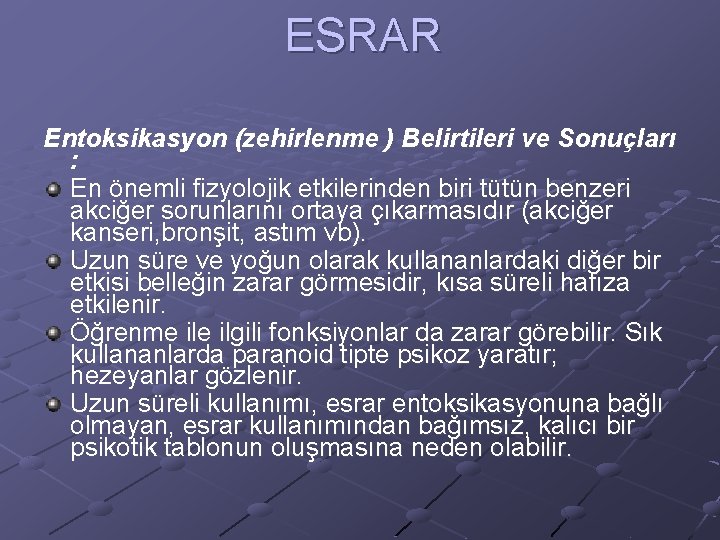 ESRAR

Entoksikasyon (zehirlenme ) Belirtileri ve Sonuçları :

En önemli fizyolojik etkilerinden biri tütün benzeri akciğer sorunlarını ortaya çıkarmasıdır (akciğer kanseri,bronşit, astım vb).

Uzun süre ve yoğun olarak kullananlardaki diğer bir etkisi belleğin zarar görmesidir, kısa süreli hafıza etkilenir.

Öğrenme ile ilgili fonksiyonlar da zarar görebilir. Sık kullananlarda paranoid tipte psikoz yaratır; hezeyanlar gözlenir.

Uzun süreli kullanımı, esrar entoksikasyonuna bağlı olmayan, esrar kullanımından bağımsız, kalıcı bir psikotik tablonun oluşmasına neden olabilir.